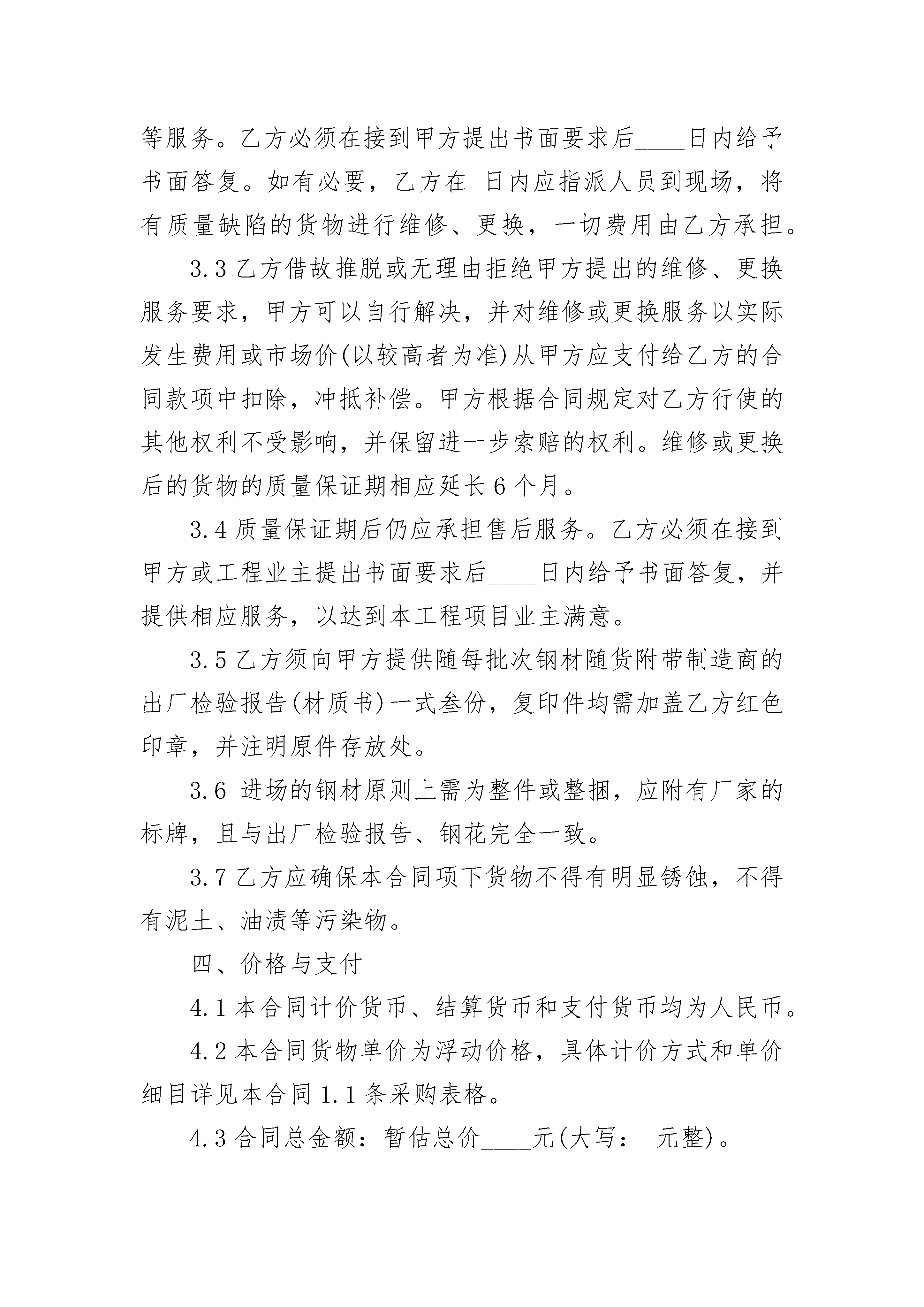 等服务。乙方必须在接到甲方提出书面要求后____日内给予书面答复。如有必要，乙方在 日内应指派人员到现场，将有质量缺陷的货物进行维修、更换，一切费用由乙方承担。

3.3 乙方借故推脱或无理由拒绝甲方提出的维修、更换服务要求，甲方可以自行解决，并对维修或更换服务以实际发生费用或市场价(以较高者为准)从甲方应支付给乙方的合同款项中扣除，冲抵补偿。甲方根据合同规定对乙方行使的其他权利不受影响，并保留进一步索赔的权利。维修或更换后的货物的质量保证期相应延长 6 个月。

3.4 质量保证期后仍应承担售后服务。乙方必须在接到甲方或工程业主提出书面要求后____日内给予书面答复，并提供相应服务，以达到本工程项目业主满意。

3.5 乙方须向甲方提供随每批次钢材随货附带制造商的出厂检验报告(材质书)一式叁份，复印件均需加盖乙方红色印章，并注明原件存放处。

3.6 进场的钢材原则上需为整件或整捆，应附有厂家的标牌，且与出厂检验报告、钢花完全一致。

3.7 乙方应确保本合同项下货物不得有明显锈蚀，不得有泥土、油渍等污染物。

四、价格与支付

4.1 本合同计价货币、结算货币和支付货币均为人民币。

4.2 本合同货物单价为浮动价格，具体计价方式和单价细目详见本合同 1.1 条采购表格。

4.3 合同总金额：暂估总价____元(大写： 元整)。